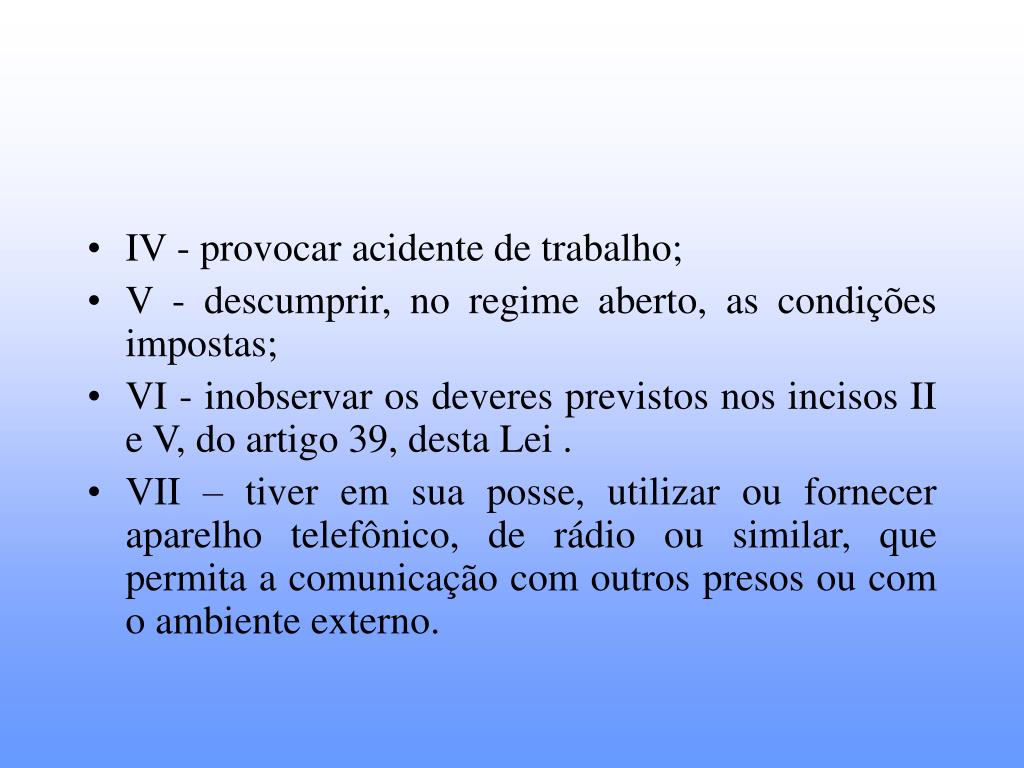 • IV - provocar acidente de trabalho;
• V - descumprir, no regime aberto, as condições impostas;
• VI - inobservar os deveres previstos nos incisos II e V, do artigo 39, desta Lei .
• VII – tiver em sua posse, utilizar ou fornecer aparelho telefônico, de rádio ou similar, que permita a comunicação com outros presos ou com o ambiente externo.